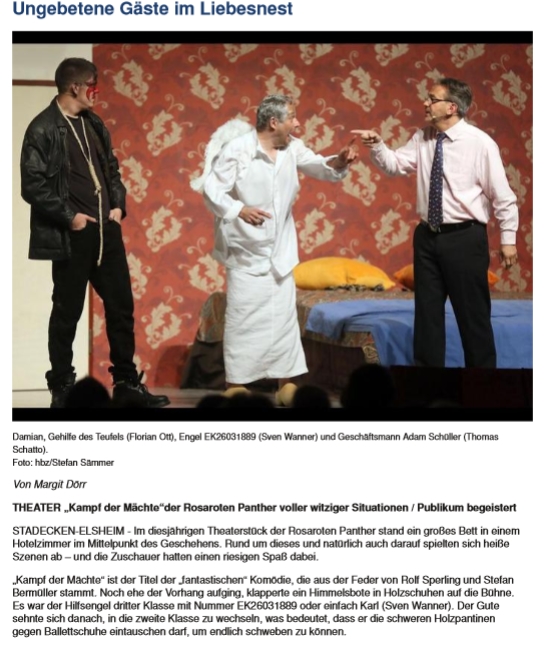 Ungebetene Gäste im Liebesnest

Damian, Gehilfe des Teufels (Florian Ott), Engel EK26031889 (Sven Wanner) und Geschäftsmann Adam Schüller (Thomas Schatto).
Foto: hbz/Stefan Sämmer

Von Margit Dörr

THEATER „Kampf der Mächte“der Rosaroten Panther voller witziger Situationen / Publikum begeistert

STADECKEN-ELSHEIM - Im diesjährigen Theaterstück der Rosaroten Panther stand ein großes Bett in einem Hotelzimmer im Mittelpunkt des Geschehens. Rund um dieses und natürlich auch darauf spielten sich heiße Szenen ab – und die Zuschauer hatten einen riesigen Spaß dabei.

„Kampf der Mächte“ ist der Titel der „fantastischen“ Komödie, die aus der Feder von Rolf Sperling und Stefan Bermüller stammt. Noch ehe der Vorhang aufging, klapperte ein Himmelsbote in Holzschuhen auf die Bühne. Es war der Hilfsengel dritter Klasse mit Nummer EK26031889 oder einfach Karl (Sven Wanner). Der Gute sehnte sich danach, in die zweite Klasse zu wechseln, was bedeutet, dass er die schweren Holzpantinen gegen Ballettschuhe eintauschen darf, um endlich schweben zu können.